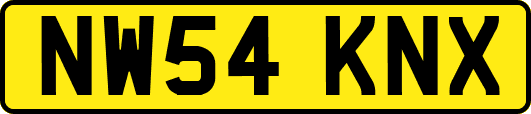 NW54 KNX